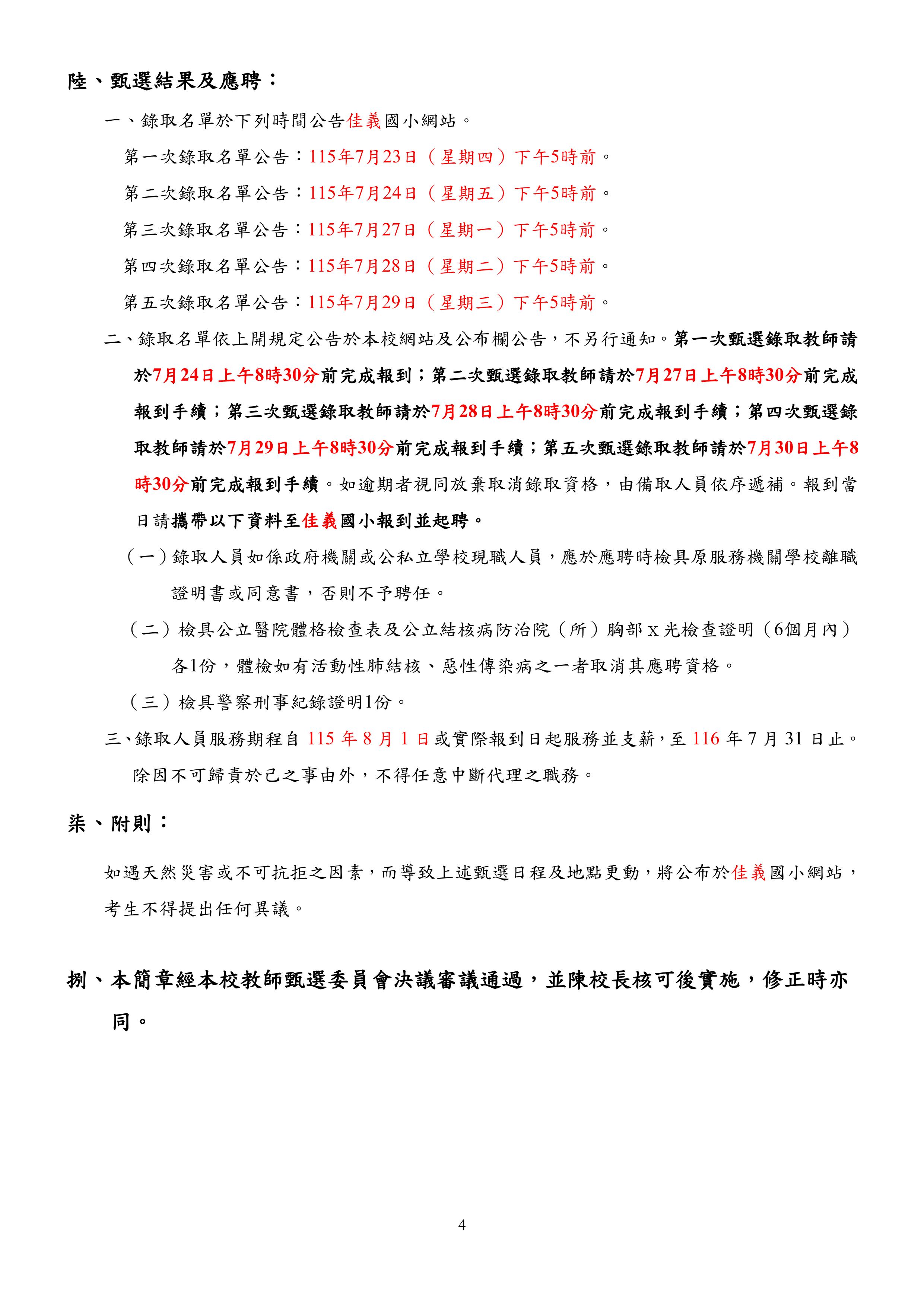 陸、甄選結果及應聘：

一、錄取名單於下列時間公告佳義國小網站。

第一次錄取名單公告：115年7月23日（星期四）下午5時前。

第二次錄取名單公告：115年7月24日（星期五）下午5時前。

第三次錄取名單公告：115年7月27日（星期一）下午5時前。

第四次錄取名單公告：115年7月28日（星期二）下午5時前。

第五次錄取名單公告：115年7月29日（星期三）下午5時前。

二、錄取名單依上開規定公告於本校網站及公布欄公告，不另行通知。第一次甄選錄取教師請於7月24日上午8時30分前完成報到；第二次甄選錄取教師請於7月27日上午8時30分前完成報到手續；第三次甄選錄取教師請於7月28日上午8時30分前完成報到手續；第四次甄選錄取教師請於7月29日上午8時30分前完成報到手續；第五次甄選錄取教師請於7月30日上午8時30分前完成報到手續。如逾期者視同放棄取消錄取資格，由備取人員依序遞補。報到當日請攜帶以下資料至佳義國小報到並起聘。

（一）錄取人員如係政府機關或公私立學校現職人員，應於應聘時檢具原服務機關學校離職證明書或同意書，否則不予聘任。

（二）檢具公立醫院體格檢查表及公立結核病防治院（所）胸部 X 光檢查證明（6個月內）各1份，體檢如有活動性肺結核、惡性傳染病之一者取消其應聘資格。

（三）檢具警察刑事紀錄證明1份。

三、錄取人員服務期程自 115 年 8 月 1 日或實際報到日起服務並支薪，至 116 年 7 月 31 日止。除因不可歸責於己之事由外，不得任意中斷代理之職務。

柒、附則：

如遇天然災害或不可抗拒之因素，而導致上述甄選日程及地點更動，將公布於佳義國小網站，考生不得提出任何異議。

捌、本簡章經本校教師甄選委員會決議審議通過，並陳校長核可後實施，修正時亦同。

4